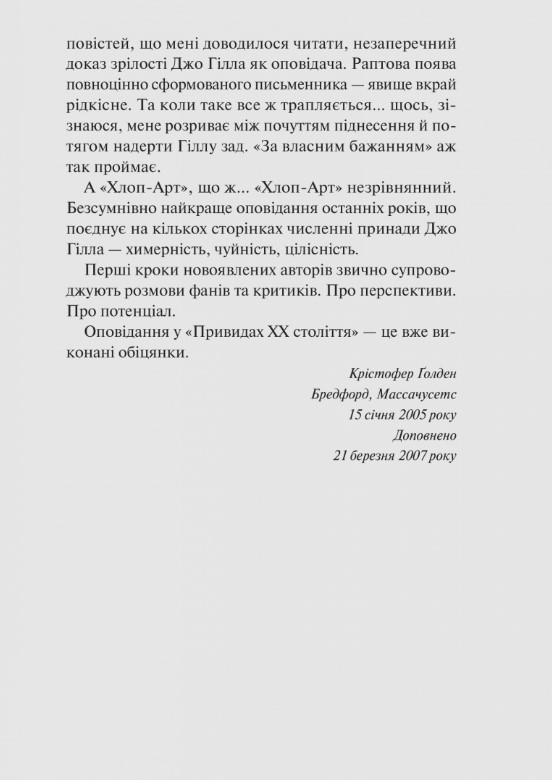 повістей, що мені доводилося читати, незаперечний доказ зрілості Джо Гілла як оповідача. Раптова поява повноцінно сформованого письменника — явище вкрай рідкісне. Та коли таке все ж трапляється... щось, зізнаюся, мене розриває між почуттям піднесення й потягом надерти Гіллу зад. «За власним бажанням» аж так проймає.

А «Хлоп-Арт», що ж... «Хлоп-Арт» незрівнянний. Безсумнівно найкраще оповідання останніх років, що поєднує на кількох сторінках численні принади Джо Гілла — химерність, чуйність, цілісність.

Перші кроки новоявлених авторів звично супроводжують розмови фанів та критиків. Про перспективи. Про потенціал.

Оповідання у «Привидах XX століття» — це вже виконані обіцянки.

Крістофер Голден
Бредфорд, Массачусетс
15 січня 2005 року
Доповнено
21 березня 2007 року